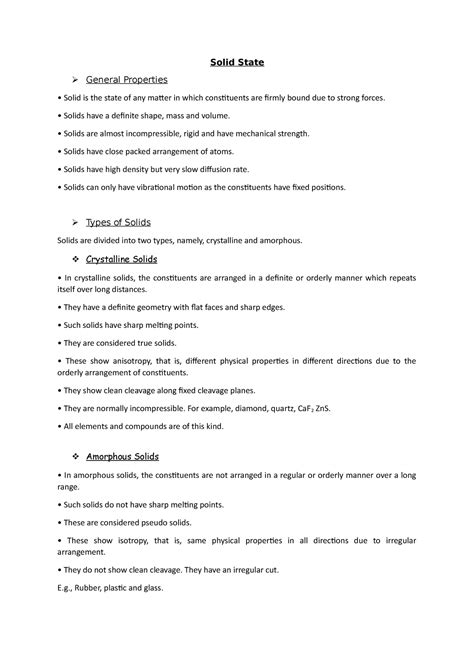 Solid State

➢ General Properties

• Solid is the state of any matter in which constituents are firmly bound due to strong forces.

• Solids have a definite shape, mass and volume.

• Solids are almost incompressible, rigid and have mechanical strength.

• Solids have close packed arrangement of atoms.

• Solids have high density but very slow diffusion rate.

• Solids can only have vibrational motion as the constituents have fixed positions.

➢ Types of Solids

Solids are divided into two types, namely, crystalline and amorphous.

❖ Crystalline Solids

• In crystalline solids, the constituents are arranged in a definite or orderly manner which repeats itself over long distances.

• They have a definite geometry with flat faces and sharp edges.

• Such solids have sharp melting points.

• They are considered true solids.

• These show anisotropy, that is, different physical properties in different directions due to the orderly arrangement of constituents.

• They show clean cleavage along fixed cleavage planes.

• They are normally incompressible. For example, diamond, quartz, $CaF_2$ ZnS.

• All elements and compounds are of this kind.

❖ Amorphous Solids

• In amorphous solids, the constituents are not arranged in a regular or orderly manner over a long range.

• Such solids do not have sharp melting points.

• These are considered pseudo solids.

• These show isotropy, that is, same physical properties in all directions due to irregular arrangement.

• They do not show clean cleavage. They have an irregular cut.

E.g., Rubber, plastic and glass.